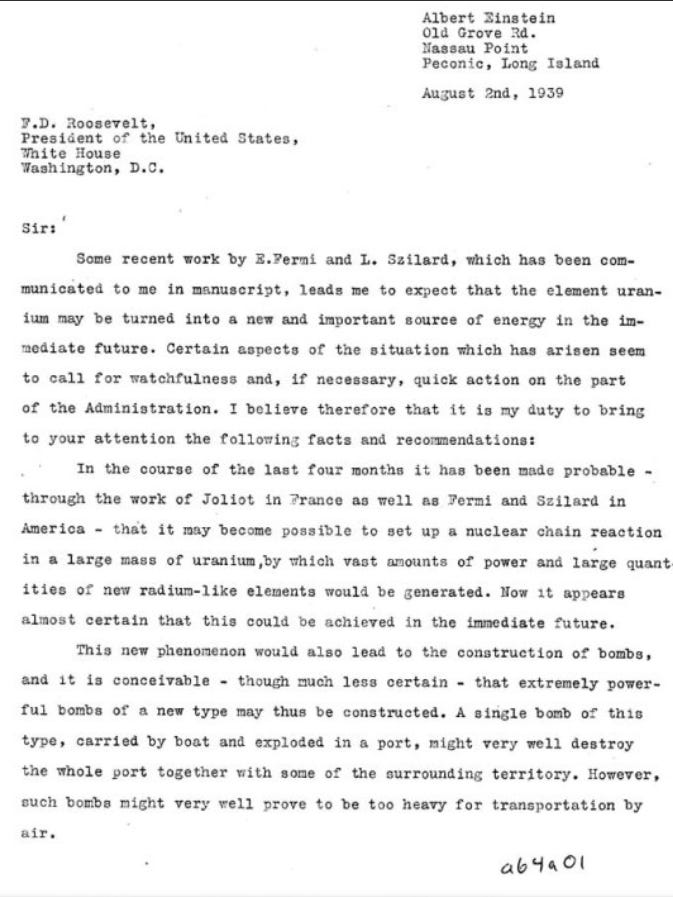 Albert Einstein
Old Grove Rd.
Nassau Point
Peconic, Long Island

August 2nd, 1939

F.D. Roosevelt,
President of the United States,
White House
Washington, D.C.

Sir:

Some recent work by E.Fermi and L. Szilard, which has been communicated to me in manuscript, leads me to expect that the element uranium may be turned into a new and important source of energy in the immediate future. Certain aspects of the situation which has arisen seem to call for watchfulness and, if necessary, quick action on the part of the Administration. I believe therefore that it is my duty to bring to your attention the following facts and recommendations:

In the course of the last four months it has been made probable - through the work of Joliot in France as well as Fermi and Szilard in America - that it may become possible to set up a nuclear chain reaction in a large mass of uranium,by which vast amounts of power and large quantities of new radium-like elements would be generated. Now it appears almost certain that this could be achieved in the immediate future.

This new phenomenon would also lead to the construction of bombs, and it is conceivable - though much less certain - that extremely powerful bombs of a new type may thus be constructed. A single bomb of this type, carried by boat and exploded in a port, might very well destroy the whole port together with some of the surrounding territory. However, such bombs might very well prove to be too heavy for transportation by air.

a64a01